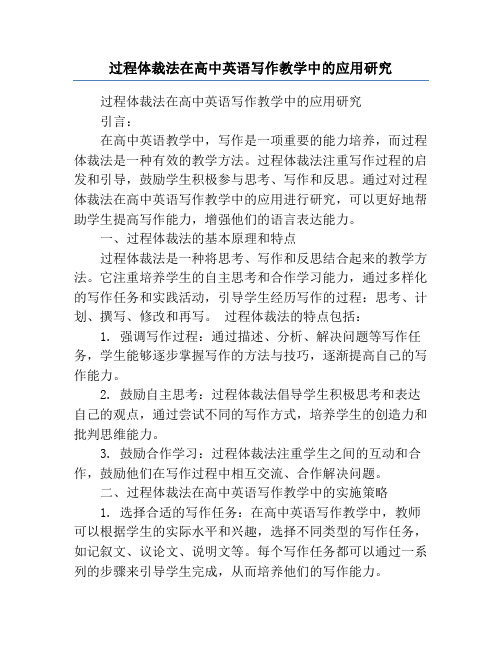 过程体裁法在高中英语写作教学中的应用研究

过程体裁法在高中英语写作教学中的应用研究

引言：

在高中英语教学中，写作是一项重要的能力培养，而过程体裁法是一种有效的教学方法。过程体裁法注重写作过程的启发和引导，鼓励学生积极参与思考、写作和反思。通过对过程体裁法在高中英语写作教学中的应用进行研究，可以更好地帮助学生提高写作能力，增强他们的语言表达能力。

一、过程体裁法的基本原理和特点

过程体裁法是一种将思考、写作和反思结合起来的教学方法。它注重培养学生的自主思考和合作学习能力，通过多样化的写作任务和实践活动，引导学生经历写作的过程：思考、计划、撰写、修改和再写。 过程体裁法的特点包括：

1. 强调写作过程：通过描述、分析、解决问题等写作任务，学生能够逐步掌握写作的方法与技巧，逐渐提高自己的写作能力。

2. 鼓励自主思考：过程体裁法倡导学生积极思考和表达自己的观点，通过尝试不同的写作方式，培养学生的创造力和批判思维能力。

3. 鼓励合作学习：过程体裁法注重学生之间的互动和合作，鼓励他们在写作过程中相互交流、合作解决问题。

二、过程体裁法在高中英语写作教学中的实施策略

1. 选择合适的写作任务：在高中英语写作教学中，教师可以根据学生的实际水平和兴趣，选择不同类型的写作任务，如记叙文、议论文、说明文等。每个写作任务都可以通过一系列的步骤来引导学生完成，从而培养他们的写作能力。